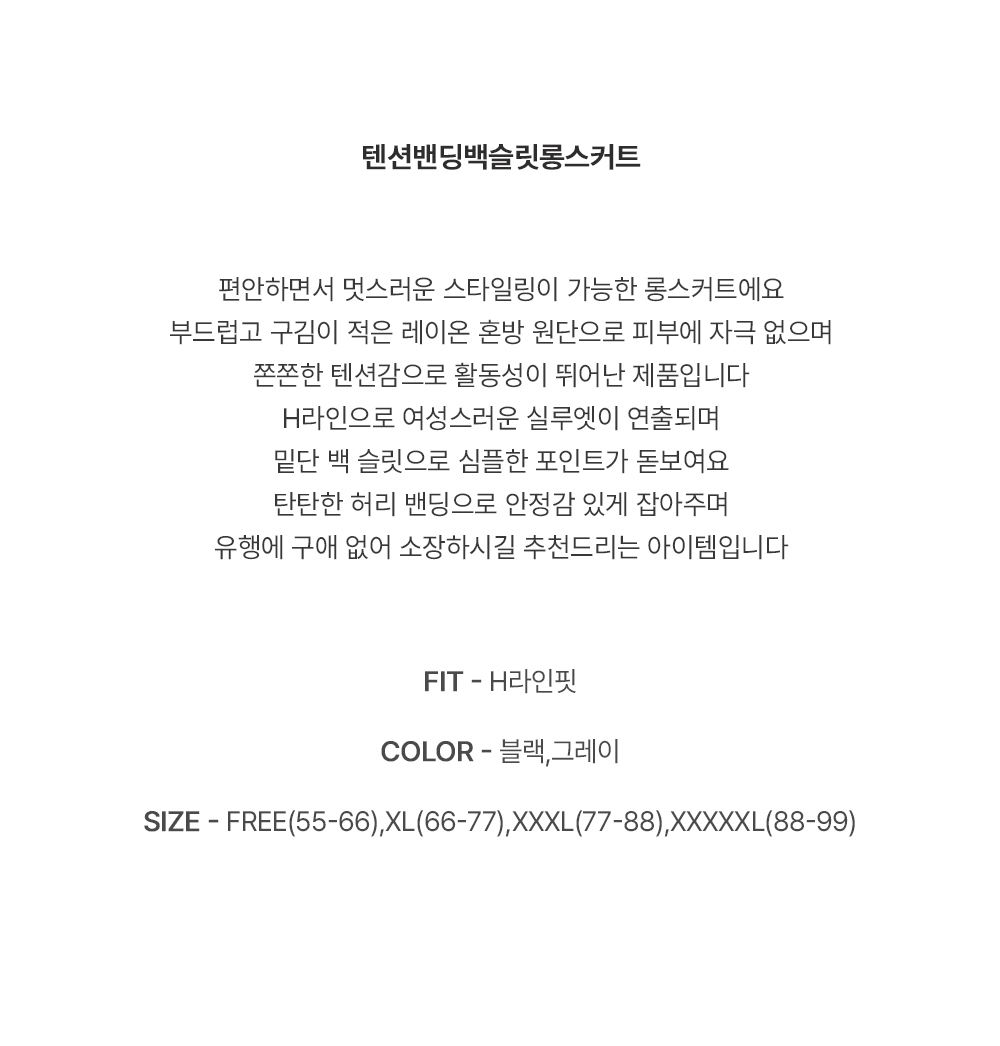 텐션밴딩백슬릿롱스커트

편안하면서 멋스러운 스타일링이 가능한 롱스커트에요
부드럽고 구김이 적은 레이온 혼방 원단으로 피부에 자극 없으며
쫀쫀한 텐션감으로 활동성이 뛰어난 제품입니다
H라인으로 여성스러운 실루엣이 연출되며
밑단 백 슬릿으로 심플한 포인트가 돋보여요
탄탄한 허리 밴딩으로 안정감 있게 잡아주며
유행에 구애 없어 소장하시길 추천드리는 아이템입니다

FIT - H라인핏

COLOR - 블랙,그레이

SIZE - FREE(55-66),XL(66-77),XXXL(77-88),XXXXXL(88-99)